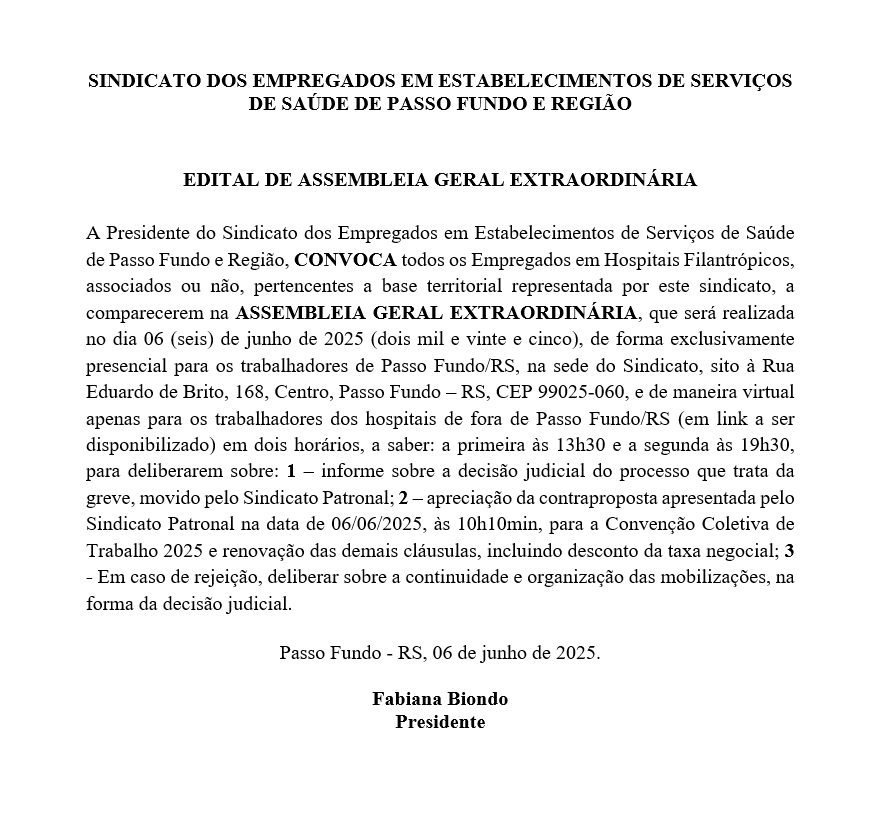 SINDICATO DOS EMPREGADOS EM ESTABELECIMENTOS DE SERVIÇOS DE SAÚDE DE PASSO FUNDO E REGIÃO

EDITAL DE ASSEMBLEIA GERAL EXTRAORDINÁRIA

A Presidente do Sindicato dos Empregados em Estabelecimentos de Serviços de Saúde de Passo Fundo e Região, CONVOCA todos os Empregados em Hospitais Filantrópicos, associados ou não, pertencentes a base territorial representada por este sindicato, a comparecerem na ASSEMBLEIA GERAL EXTRAORDINÁRIA, que será realizada no dia 06 (seis) de junho de 2025 (dois mil e vinte e cinco), de forma exclusivamente presencial para os trabalhadores de Passo Fundo/RS, na sede do Sindicato, sito à Rua Eduardo de Brito, 168, Centro, Passo Fundo – RS, CEP 99025-060, e de maneira virtual apenas para os trabalhadores dos hospitais de fora de Passo Fundo/RS (em link a ser disponibilizado) em dois horários, a saber: a primeira às 13h30 e a segunda às 19h30, para deliberarem sobre: 1 – informe sobre a decisão judicial do processo que trata da greve, movido pelo Sindicato Patronal; 2 – apreciação da contraproposta apresentada pelo Sindicato Patronal na data de 06/06/2025, às 10h10min, para a Convenção Coletiva de Trabalho 2025 e renovação das demais cláusulas, incluindo desconto da taxa negocial; 3 - Em caso de rejeição, deliberar sobre a continuidade e organização das mobilizações, na forma da decisão judicial.

Passo Fundo - RS, 06 de junho de 2025.

Fabiana Biondo
Presidente